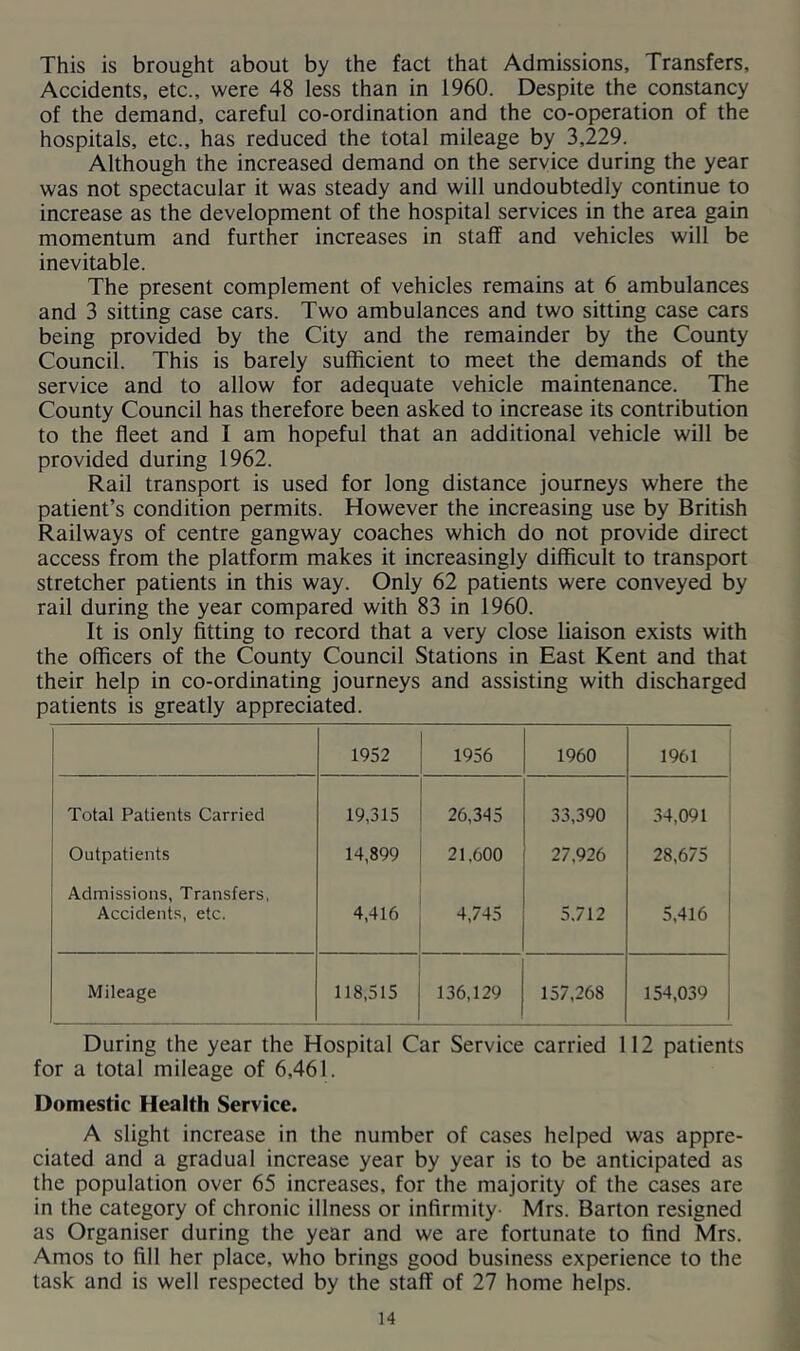 This is brought about by the fact that Admissions, Transfers, Accidents, etc., were 48 less than in 1960. Despite the constancy of the demand, careful co-ordination and the co-operation of the hospitals, etc., has reduced the total mileage by 3,229.

Although the increased demand on the service during the year was not spectacular it was steady and will undoubtedly continue to increase as the development of the hospital services in the area gain momentum and further increases in staff and vehicles will be inevitable.

The present complement of vehicles remains at 6 ambulances and 3 sitting case cars. Two ambulances and two sitting case cars being provided by the City and the remainder by the County Council. This is barely sufficient to meet the demands of the service and to allow for adequate vehicle maintenance. The County Council has therefore been asked to increase its contribution to the fleet and I am hopeful that an additional vehicle will be provided during 1962.

Rail transport is used for long distance journeys where the patient's condition permits. However the increasing use by British Railways of centre gangway coaches which do not provide direct access from the platform makes it increasingly difficult to transport stretcher patients in this way. Only 62 patients were conveyed by rail during the year compared with 83 in 1960.

It is only fitting to record that a very close liaison exists with the officers of the County Council Stations in East Kent and that their help in co-ordinating journeys and assisting with discharged patients is greatly appreciated.

| | 1952 | 1956 | 1960 | 1961 |
|---|---|---|---|---|
| Total Patients Carried | 19,315 | 26,345 | 33,390 | 34,091 |
| Outpatients | 14,899 | 21,600 | 27,926 | 28,675 |
| Admissions, Transfers, Accidents, etc. | 4,416 | 4,745 | 5,712 | 5,416 |
| Mileage | 118,515 | 136,129 | 157,268 | 154,039 |

During the year the Hospital Car Service carried 112 patients for a total mileage of 6,461.

Domestic Health Service.

A slight increase in the number of cases helped was appreciated and a gradual increase year by year is to be anticipated as the population over 65 increases, for the majority of the cases are in the category of chronic illness or infirmity Mrs. Barton resigned as Organiser during the year and we are fortunate to find Mrs. Amos to fill her place, who brings good business experience to the task and is well respected by the staff of 27 home helps.

14